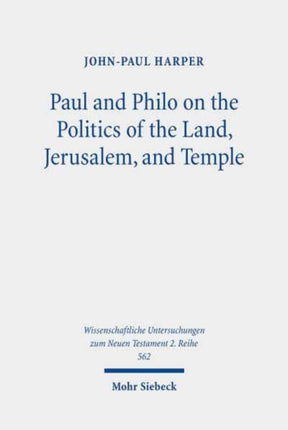 JOHN-PAUL HARPER

Paul and Philo on the Politics of the Land, Jerusalem, and Temple

Wissenschaftliche Untersuchungen zum Neuen Testament 2. Reihe 562

Mohr Siebeck